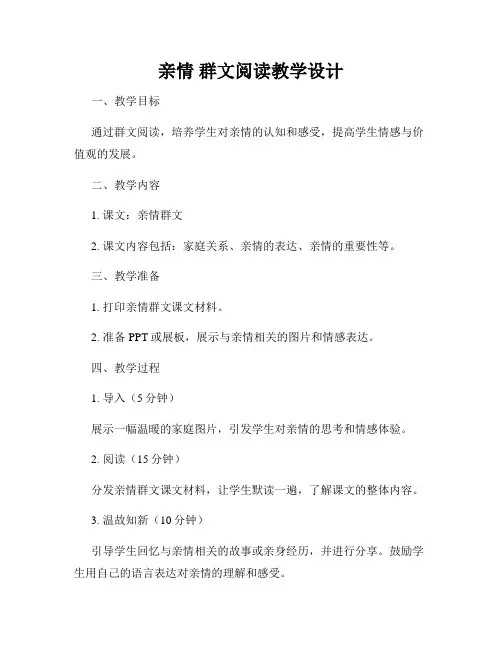 亲情 群文阅读教学设计

一、教学目标

通过群文阅读，培养学生对亲情的认知和感受，提高学生情感与价值观的发展。

二、教学内容

1. 课文：亲情群文

2. 课文内容包括：家庭关系、亲情的表达、亲情的重要性等。

三、教学准备

1. 打印亲情群文课文材料。

2. 准备 PPT 或展板，展示与亲情相关的图片和情感表达。

四、教学过程

1. 导入（5 分钟）

展示一幅温暖的家庭图片，引发学生对亲情的思考和情感体验。

2. 阅读（15 分钟）

分发亲情群文课文材料，让学生默读一遍，了解课文的整体内容。

3. 温故知新（10 分钟）

引导学生回忆与亲情相关的故事或亲身经历，并进行分享。鼓励学生用自己的语言表达对亲情的理解和感受。